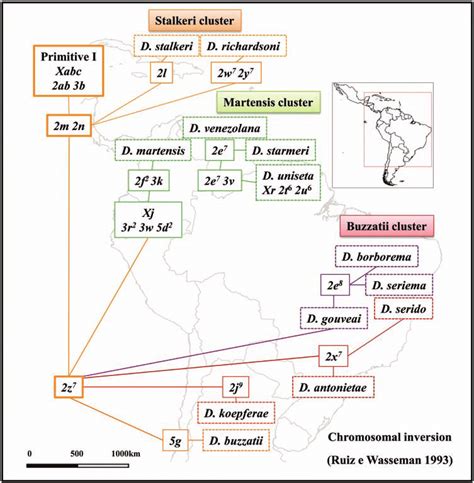 Stalkeri cluster

D. stalkeri

D. richardsoni

Primitive I
Xabc
2ab 3b

2l

$2w^7$ $2y^7$

Martensis cluster

2m 2n

D. venezolana

D. martensis

$2e^7$

D. starmeri

$2f^2$ 3k

$2e^7$ 3v

D. uniseta
Xr $2t^6$ $2u^6$

Xj
$3r^2$ 3w $5d^2$

Buzzatii cluster

D. borborema

$2e^8$

D. seriema

D. gouveai

D. serido

$2x^7$

$2z^7$

$2j^9$

D. antonietae

D. koepferae

5g

D. buzzatii

Chromosomal inversion

(Ruiz e Wasseman 1993)

0 500 1000km